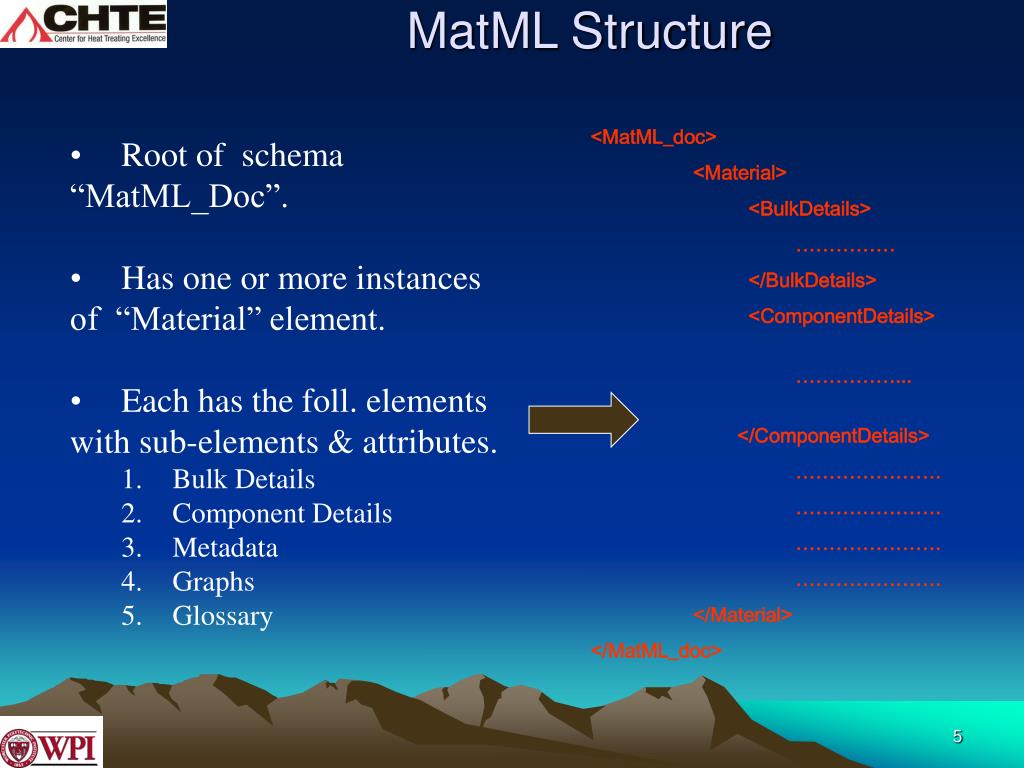 CHTE
Center for Heat Treating Excellence

MatML Structure

• Root of schema “MatML_Doc”.

• Has one or more instances of “Material” element.

• Each has the foll. elements with sub-elements & attributes.
1. Bulk Details
2. Component Details
3. Metadata
4. Graphs
5. Glossary

<MatML_doc>
<Material>
<BulkDetails>
……………
</BulkDetails>
<ComponentDetails>
……………...
</ComponentDetails>
………………….
………………….
………………….
………………….
</Material>
</MatML_doc>

WPI

5